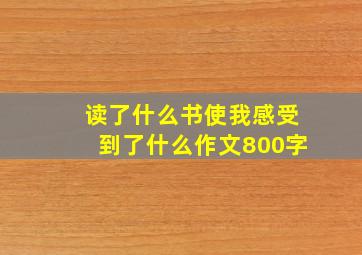 读了什么书使我感受到了什么作文800字